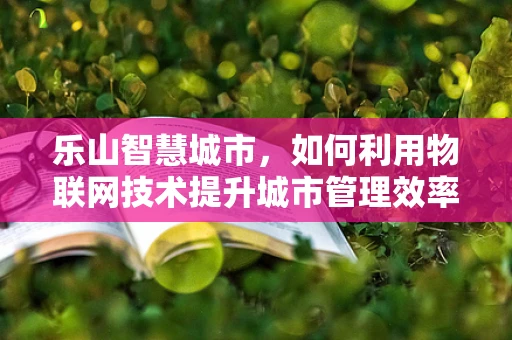 乐山智慧城市，如何利用物联网技术提升城市管理效率